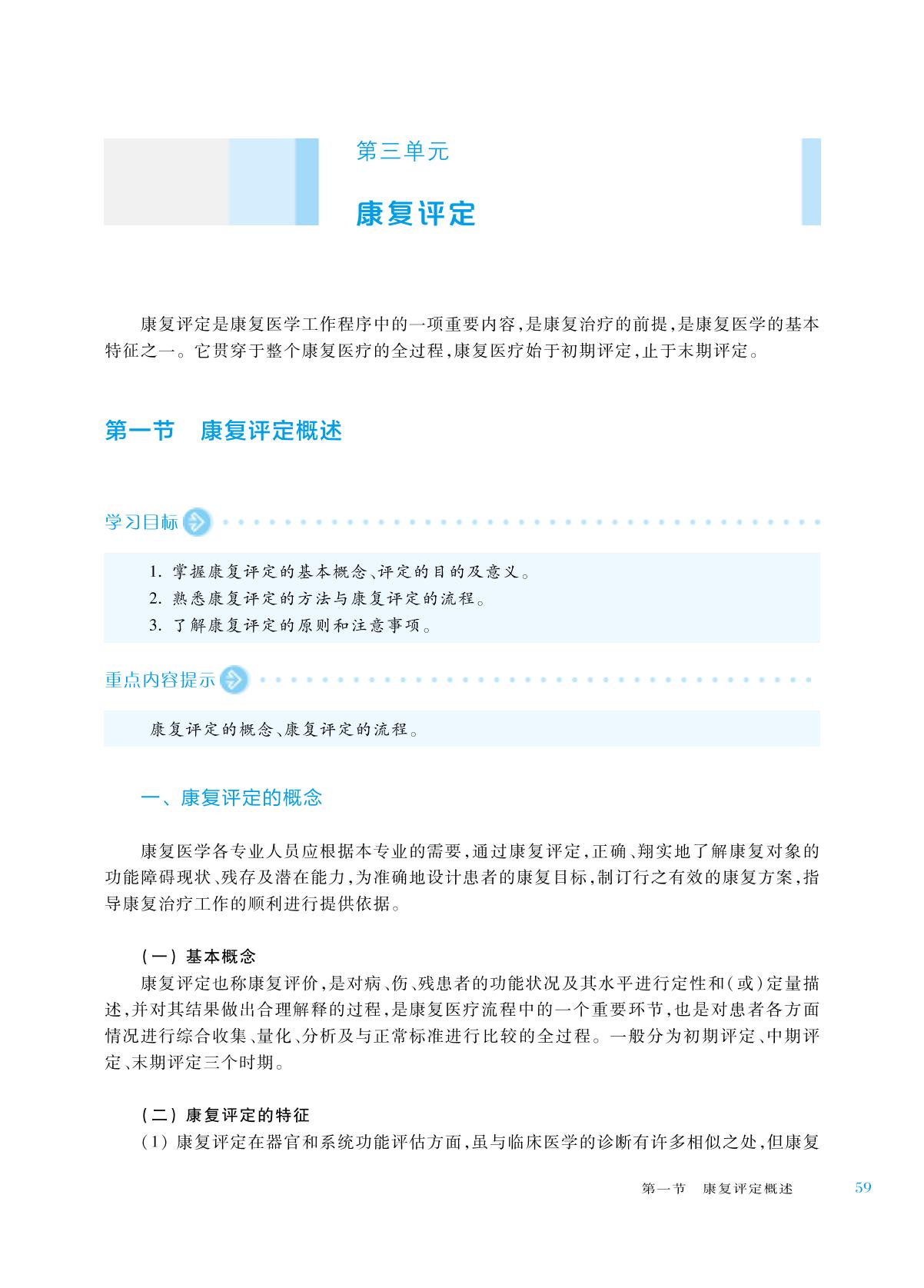 第三单元

康复评定

康复评定是康复医学工作程序中的一项重要内容，是康复治疗的前提，是康复医学的基本特征之一。它贯穿于整个康复医疗的全过程，康复医疗始于初期评定，止于末期评定。

第一节　康复评定概述

学习目标

1. 掌握康复评定的基本概念、评定的目的及意义。
2. 熟悉康复评定的方法与康复评定的流程。
3. 了解康复评定的原则和注意事项。

重点内容提示

康复评定的概念、康复评定的流程。

一、康复评定的概念

康复医学各专业人员应根据本专业的需要，通过康复评定，正确、翔实地了解康复对象的功能障碍现状、残存及潜在能力，为准确地设计患者的康复目标，制订行之有效的康复方案，指导康复治疗工作的顺利进行提供依据。

（一）基本概念
康复评定也称康复评价，是对病、伤、残患者的功能状况及其水平进行定性和（或）定量描述，并对其结果做出合理解释的过程，是康复医疗流程中的一个重要环节，也是对患者各方面情况进行综合收集、量化、分析及与正常标准进行比较的全过程。一般分为初期评定、中期评定、末期评定三个时期。

（二）康复评定的特征
（1）康复评定在器官和系统功能评估方面，虽与临床医学的诊断有许多相似之处，但康复

第一节　康复评定概述　59